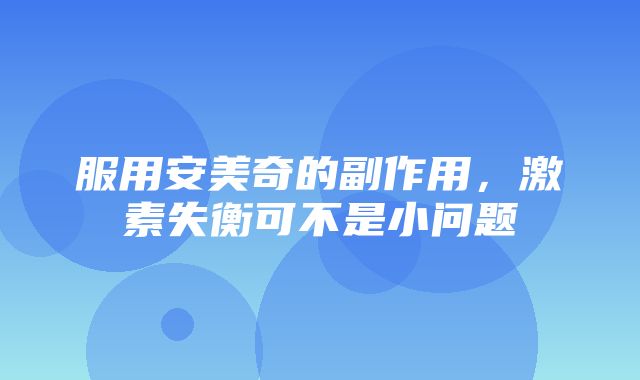 服用安美奇的副作用，激素失衡可不是小问题